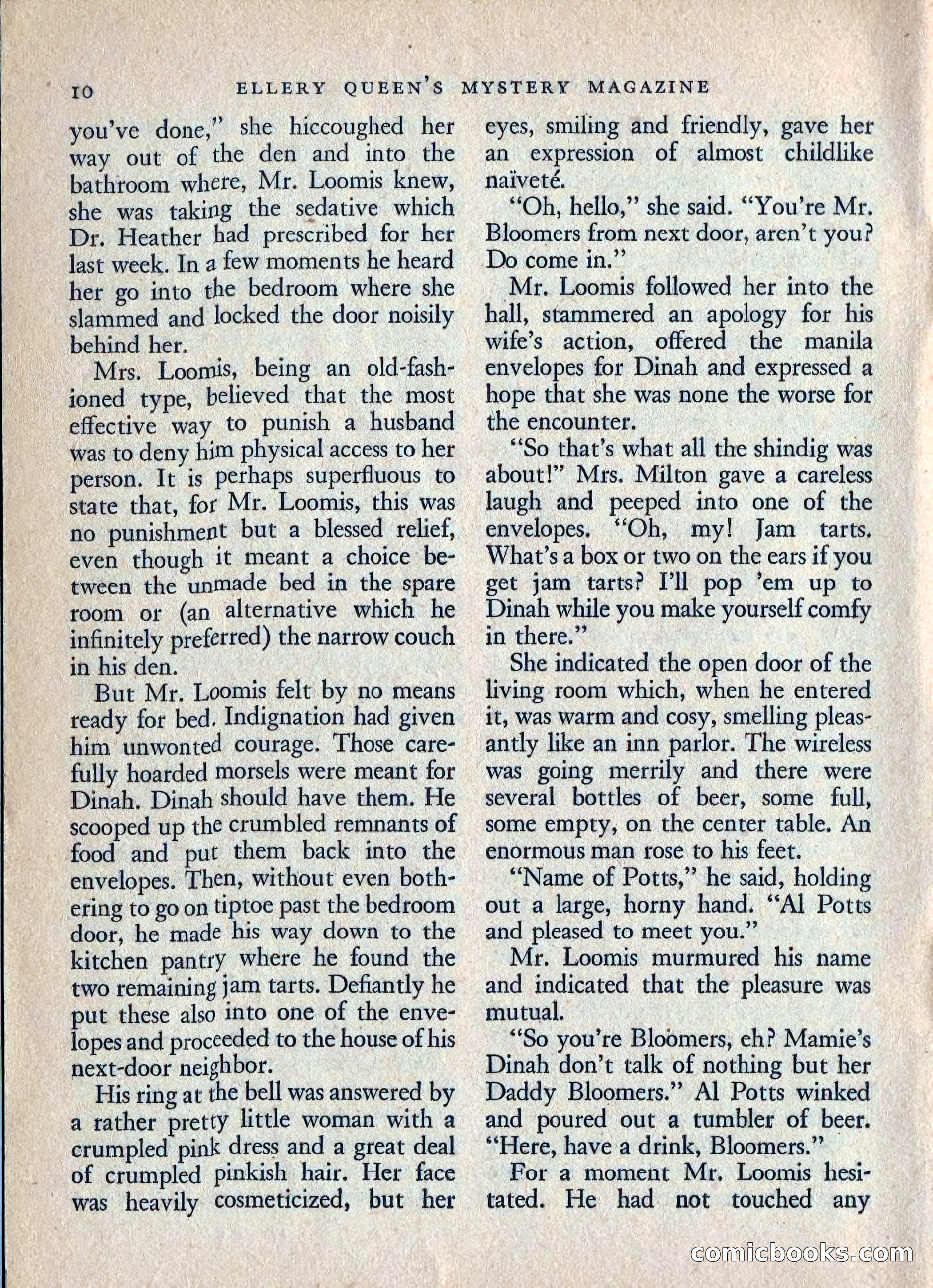 10 ELLERY QUEEN'S MYSTERY MAGAZINE

you've done," she hiccoughed her way out of the den and into the bathroom where, Mr. Loomis knew, she was taking the sedative which Dr. Heather had prescribed for her last week. In a few moments he heard her go into the bedroom where she slammed and locked the door noisily behind her.

Mrs. Loomis, being an old-fashioned type, believed that the most effective way to punish a husband was to deny him physical access to her person. It is perhaps superfluous to state that, for Mr. Loomis, this was no punishment but a blessed relief, even though it meant a choice between the unmade bed in the spare room or (an alternative which he infinitely preferred) the narrow couch in his den.

But Mr. Loomis felt by no means ready for bed. Indignation had given him unwonted courage. Those carefully hoarded morsels were meant for Dinah. Dinah should have them. He scooped up the crumbled remnants of food and put them back into the envelopes. Then, without even bothering to go on tiptoe past the bedroom door, he made his way down to the kitchen pantry where he found the two remaining jam tarts. Defiantly he put these also into one of the envelopes and proceeded to the house of his next-door neighbor.

His ring at the bell was answered by a rather pretty little woman with a crumpled pink dress and a great deal of crumpled pinkish hair. Her face was heavily cosmeticized, but her eyes, smiling and friendly, gave her an expression of almost childlike naïveté.

"Oh, hello," she said. "You're Mr. Bloomers from next door, aren't you? Do come in."

Mr. Loomis followed her into the hall, stammered an apology for his wife's action, offered the manila envelopes for Dinah and expressed a hope that she was none the worse for the encounter.

"So that's what all the shindig was about!" Mrs. Milton gave a careless laugh and peeped into one of the envelopes. "Oh, my! Jam tarts. What's a box or two on the ears if you get jam tarts? I'll pop 'em up to Dinah while you make yourself comfy in there."

She indicated the open door of the living room which, when he entered it, was warm and cosy, smelling pleasantly like an inn parlor. The wireless was going merrily and there were several bottles of beer, some full, some empty, on the center table. An enormous man rose to his feet.

"Name of Potts," he said, holding out a large, horny hand. "Al Potts and pleased to meet you."

Mr. Loomis murmured his name and indicated that the pleasure was mutual.

"So you're Bloomers, eh? Mamie's Dinah don't talk of nothing but her Daddy Bloomers." Al Potts winked and poured out a tumbler of beer. "Here, have a drink, Bloomers."

For a moment Mr. Loomis hesitated. He had not touched any

comicbooks.com